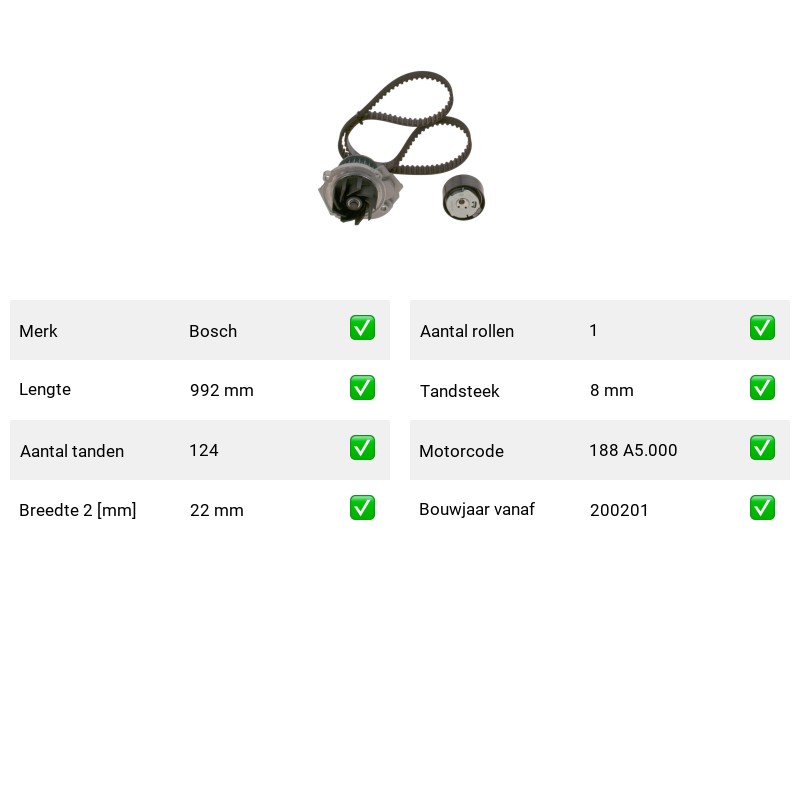 | Merk | Bosch | ✅ |
|---|---|---|
| Lengte | 992 mm | ✅ |
| Aantal tanden | 124 | ✅ |
| Breedte 2 [mm] | 22 mm | ✅ |

| Aantal rollen | 1 | ✅ |
|---|---|---|
| Tandsteek | 8 mm | ✅ |
| Motorcode | 188 A5.000 | ✅ |
| Bouwjaar vanaf | 200201 | ✅ |